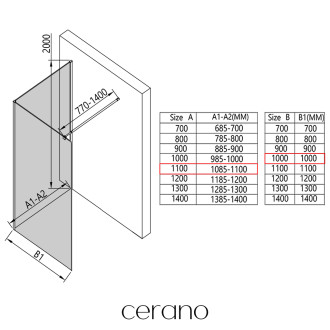 2000

770-1400

A1-A2

B1

| Size A | A1-A2(MM) |
|---|---|
| 700 | 685-700 |
| 800 | 785-800 |
| 900 | 885-900 |
| 1000 | 985-1000 |
| 1100 | 1085-1100 |
| 1200 | 1185-1200 |
| 1300 | 1285-1300 |
| 1400 | 1385-1400 |

| Size B | B1(MM) |
|---|---|
| 700 | 700 |
| 800 | 800 |
| 900 | 900 |
| 1000 | 1000 |
| 1100 | 1100 |
| 1200 | 1200 |
| 1300 | 1300 |
| 1400 | 1400 |

cerano